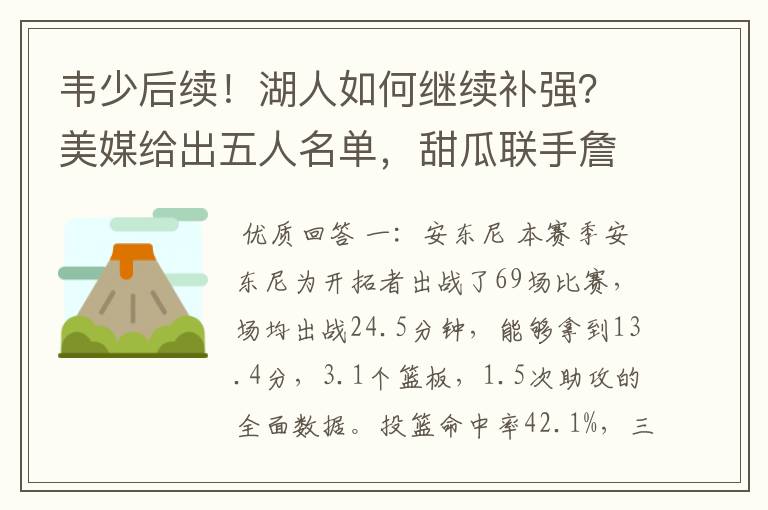 韦少后续！湖人如何继续补强？美媒给出五人名单，甜瓜联手詹

优质回答 一：安东尼 本赛季安东尼为开拓者出战了69场比赛，场均出战24.5分钟，能够拿到13.4分，3.1个篮板，1.5次助攻的全面数据。投篮命中率42.1%，三